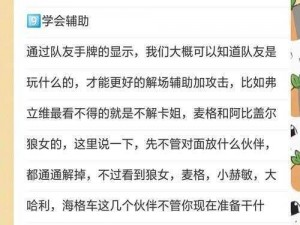 9 学会辅助

通过队友手牌的显示，我们大概可以知道队友是玩什么的，才能更好的解场辅助加攻击，比如弗立维最看不得的就是不解卡姐，麦格和阿比盖尔狼女的，这里说一下，先不管对面放什么伙伴，都通通解掉，不过看到狼女，麦格，小赫敏，大哈利，海格车这几个伙伴不管你现在准备干什